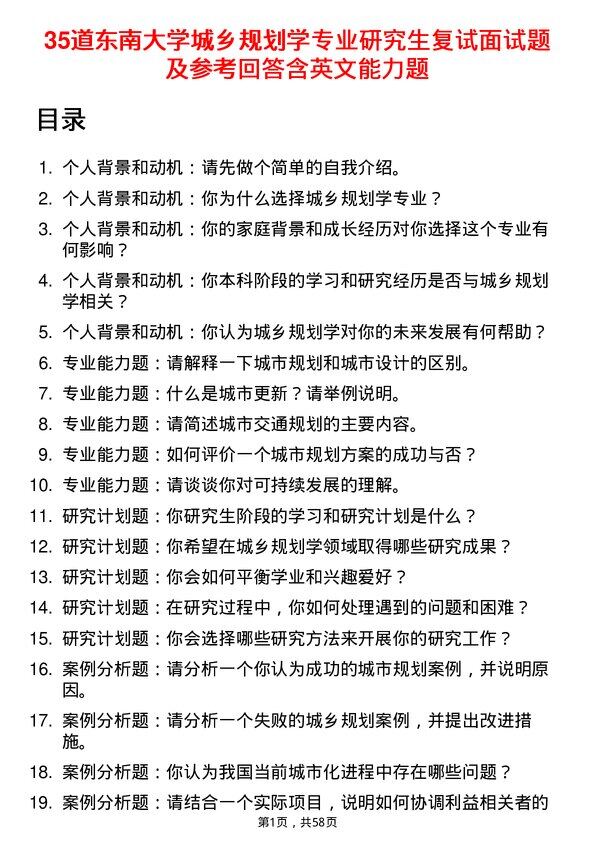 35道东南大学城乡规划学专业研究生复试面试题及参考回答含英文能力题

目录

1. 个人背景和动机：请先做个简单的自我介绍。
2. 个人背景和动机：你为什么选择城乡规划学专业？
3. 个人背景和动机：你的家庭背景和成长经历对你选择这个专业有何影响？
4. 个人背景和动机：你本科阶段的学习和研究经历是否与城乡规划学相关？
5. 个人背景和动机：你认为城乡规划学对你的未来发展有何帮助？
6. 专业能力题：请解释一下城市规划和城市设计的区别。
7. 专业能力题：什么是城市更新？请举例说明。
8. 专业能力题：请简述城市交通规划的主要内容。
9. 专业能力题：如何评价一个城市规划方案的成功与否？
10. 专业能力题：请谈谈你对可持续发展的理解。
11. 研究计划题：你研究生阶段的学习和研究计划是什么？
12. 研究计划题：你希望在城乡规划学领域取得哪些研究成果？
13. 研究计划题：你会如何平衡学业和兴趣爱好？
14. 研究计划题：在研究过程中，你如何处理遇到的问题和困难？
15. 研究计划题：你会选择哪些研究方法来开展你的研究工作？
16. 案例分析题：请分析一个你认为成功的城市规划案例，并说明原因。
17. 案例分析题：请分析一个失败的城乡规划案例，并提出改进措施。
18. 案例分析题：你认为我国当前城市化进程中存在哪些问题？
19. 案例分析题：请结合一个实际项目，说明如何协调利益相关者的

第1页，共58页